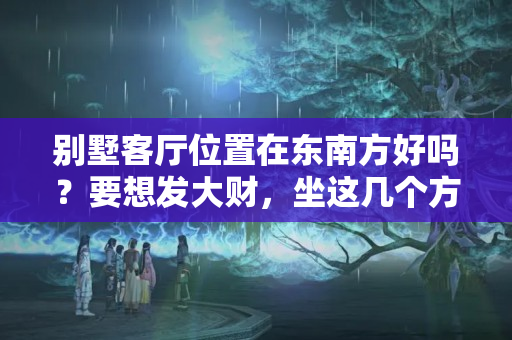 别墅客厅位置在东南方好吗？要想发大财，坐这几个方